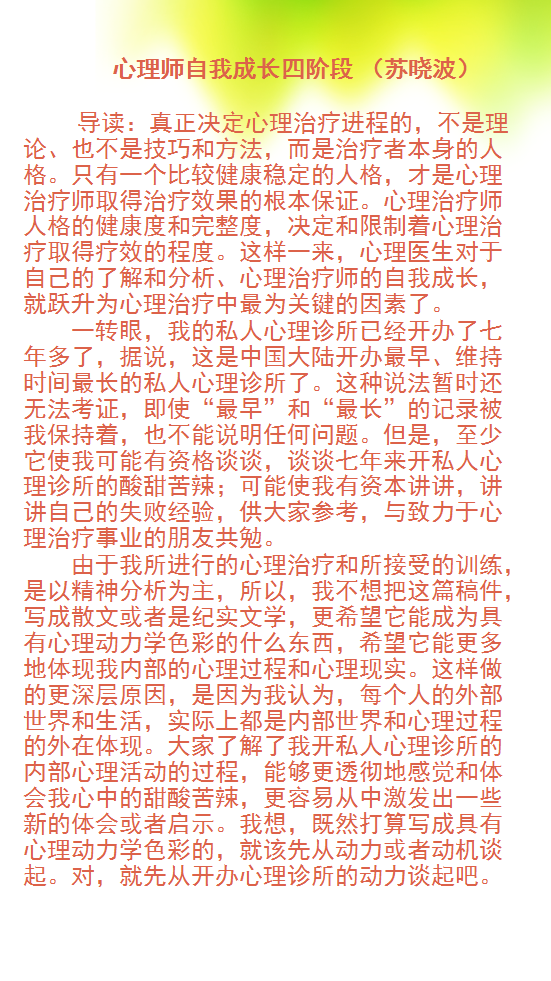 心理师自我成长四阶段 （苏晓波）

导读：真正决定心理治疗进程的，不是理论、也不是技巧和方法，而是治疗者本身的人格。只有一个比较健康稳定的人格，才是心理治疗师取得治疗效果的根本保证。心理治疗师人格的健康度和完整度，决定和限制着心理治疗取得疗效的程度。这样一来，心理医生对于自己的了解和分析、心理治疗师的自我成长，就跃升为心理治疗中最为关键的因素了。

一转眼，我的私人心理诊所已经开办了七年多了，据说，这是中国大陆开办最早、维持时间最长的私人心理诊所了。这种说法暂时还无法考证，即使“最早”和“最长”的记录被我保持着，也不能说明任何问题。但是，至少它使我可能有资格谈谈，谈谈七年来开私人心理诊所的酸甜苦辣；可能使我有资本讲讲，讲讲自己的失败经验，供大家参考，与致力于心理治疗事业的朋友共勉。

由于我所进行的心理治疗和所接受的训练，是以精神分析为主，所以，我不想把这篇稿件，写成散文或者是纪实文学，更希望它能成为具有心理动力学色彩的什么东西，希望它能更多地体现我内部的心理过程和心理现实。这样做的更深层原因，是因为我认为，每个人的外部世界和生活，实际上都是内部世界和心理过程的外在体现。大家了解了我开私人心理诊所的内部心理活动的过程，能够更透彻地感觉和体会我心中的甜酸苦辣，更容易从中激发出一些新的体会或者启示。我想，既然打算写成具有心理动力学色彩的，就该先从动力或者动机谈起。对，就先从开办心理诊所的动力谈起吧。